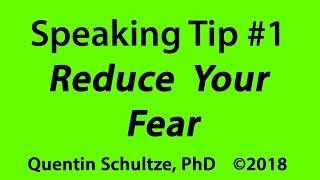 Speaking Tip #1
Reduce Your Fear

Quentin Schultze, PhD ©2018